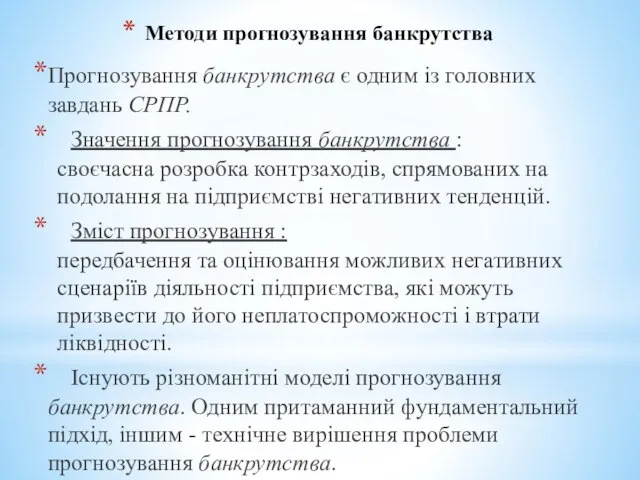 * Методи прогнозування банкрутства

*Прогнозування банкрутства є одним із головних завдань СРПР.

* Значення прогнозування банкрутства : своєчасна розробка контрзаходів, спрямованих на подолання на підприємстві негативних тенденцій.

* Зміст прогнозування : передбачення та оцінювання можливих негативних сценаріїв діяльності підприємства, які можуть призвести до його неплатоспроможності і втрати ліквідності.

* Існують різноманітні моделі прогнозування банкрутства. Одним притаманний фундаментальний підхід, іншим - технічне вирішення проблеми прогнозування банкрутства.